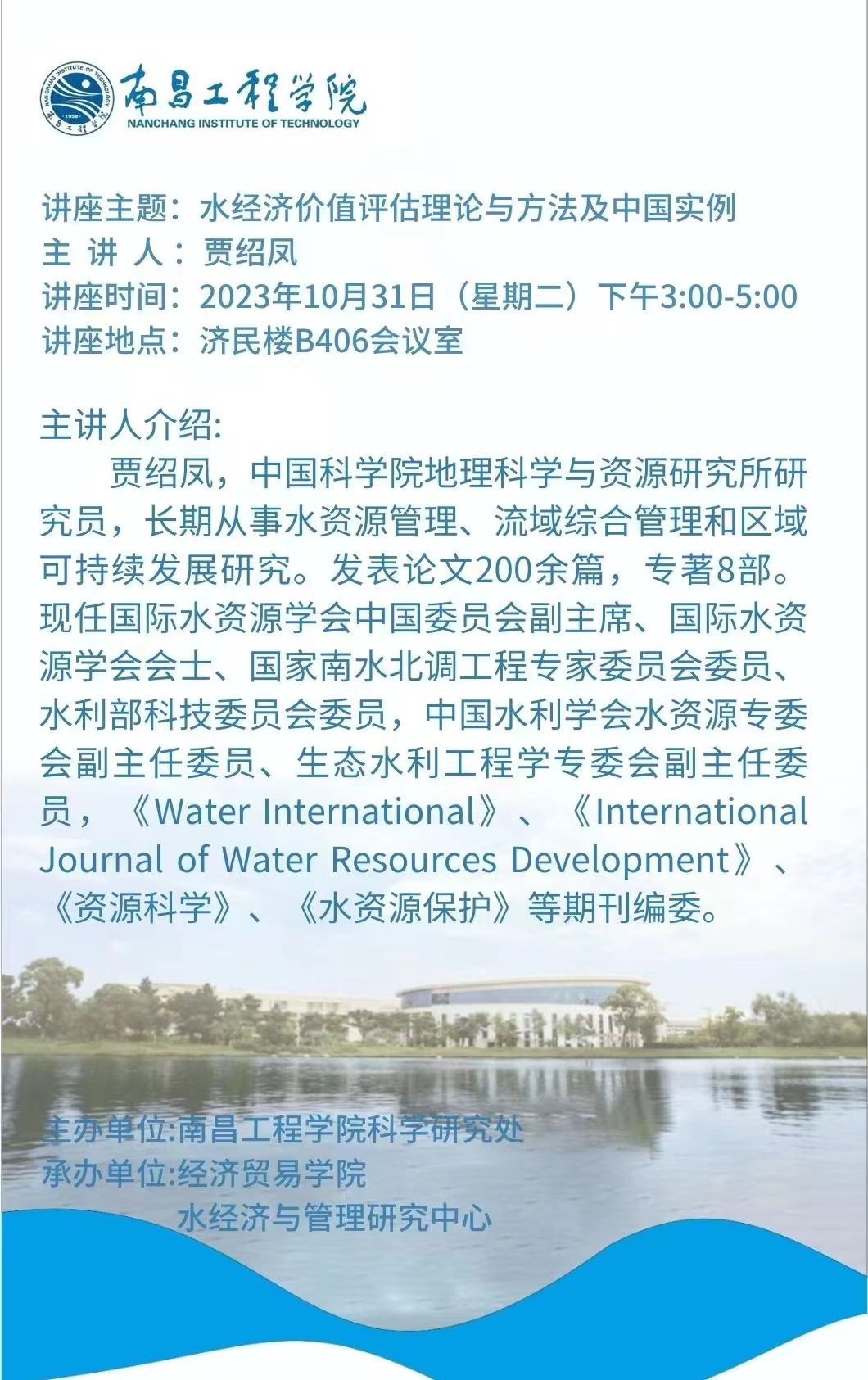 南昌工程学院
NANCHANG INSTITUTE OF TECHNOLOGY

讲座主题：水经济价值评估理论与方法及中国实例
主 讲 人：贾绍凤
讲座时间：2023年10月31日（星期二）下午3:00-5:00
讲座地点：济民楼B406会议室

主讲人介绍:

贾绍凤，中国科学院地理科学与资源研究所研究员，长期从事水资源管理、流域综合管理和区域可持续发展研究。发表论文200余篇，专著8部。现任国际水资源学会中国委员会副主席、国际水资源学会会士、国家南水北调工程专家委员会委员、水利部科技委员会委员，中国水利学会水资源专委会副主任委员、生态水利工程学专委会副主任委员，《Water International》、《International Journal of Water Resources Development》、《资源科学》、《水资源保护》等期刊编委。

主办单位:南昌工程学院科学研究处
承办单位:经济贸易学院
水经济与管理研究中心